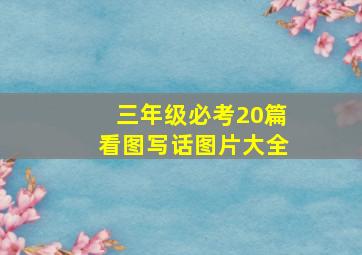 三年级必考20篇
看图写话图片大全